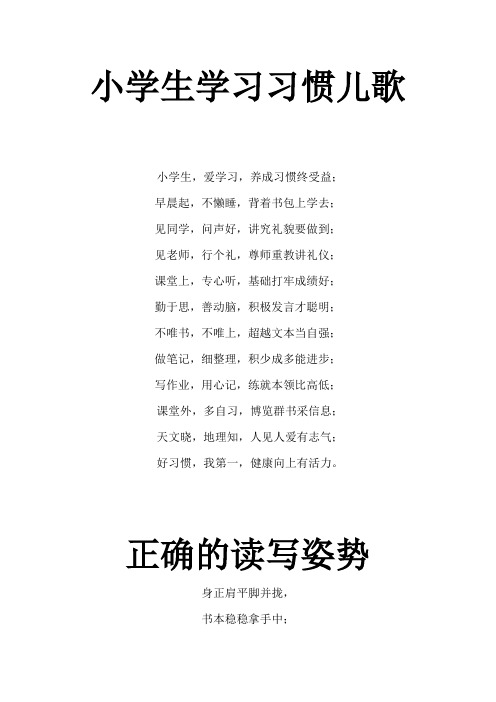 小学生学习习惯儿歌

小学生，爱学习，养成习惯终受益；

早晨起，不懒睡，背着书包上学去；

见同学，问声好，讲究礼貌要做到；

见老师，行个礼，尊师重教讲礼仪；

课堂上，专心听，基础打牢成绩好；

勤于思，善动脑，积极发言才聪明；

不唯书，不唯上，超越文本当自强；

做笔记，细整理，积少成多能进步；

写作业，用心记，练就本领比高低；

课堂外，多自习，博览群书采信息；

天文晓，地理知，人见人爱有志气；

好习惯，我第一，健康向上有活力。

正确的读写姿势

身正肩平脚并拢，

书本稳稳拿手中；